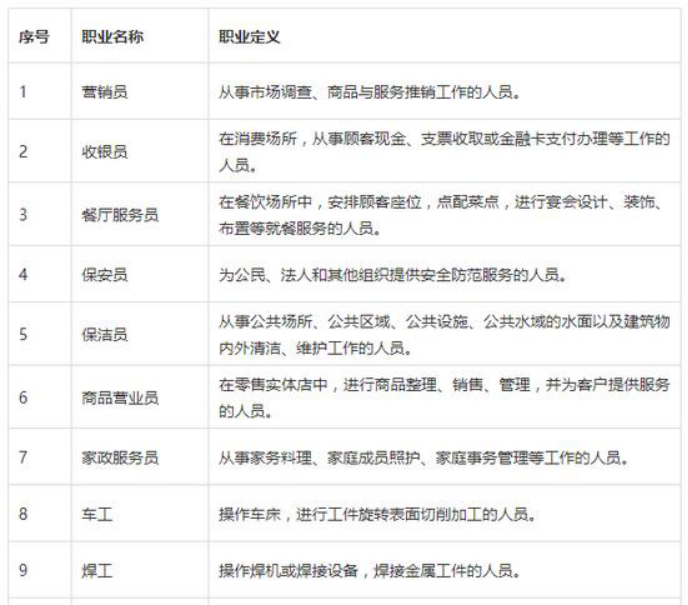 | 序号 | 职业名称 | 职业定义 |
|---|---|---|
| 1 | 营销员 | 从事市场调查、商品与服务推销工作的人员。 |
| 2 | 收银员 | 在消费场所，从事顾客现金、支票收取或金融卡支付办理等工作的人员。 |
| 3 | 餐厅服务员 | 在餐饮场所中，安排顾客座位，点配菜点，进行宴会设计、装饰、布置等就餐服务的人员。 |
| 4 | 保安员 | 为公民、法人和其他组织提供安全防范服务的人员。 |
| 5 | 保洁员 | 从事公共场所、公共区域、公共设施、公共水域的水面以及建筑物内外清洁、维护工作的人员。 |
| 6 | 商品营业员 | 在零售实体店中，进行商品整理、销售、管理，并为客户提供服务的人员。 |
| 7 | 家政服务员 | 从事家务料理、家庭成员照护、家庭事务管理等工作的人员。 |
| 8 | 车工 | 操作车床，进行工件旋转表面切削加工的人员。 |
| 9 | 焊工 | 操作焊机或焊接设备，焊接金属工件的人员。 |